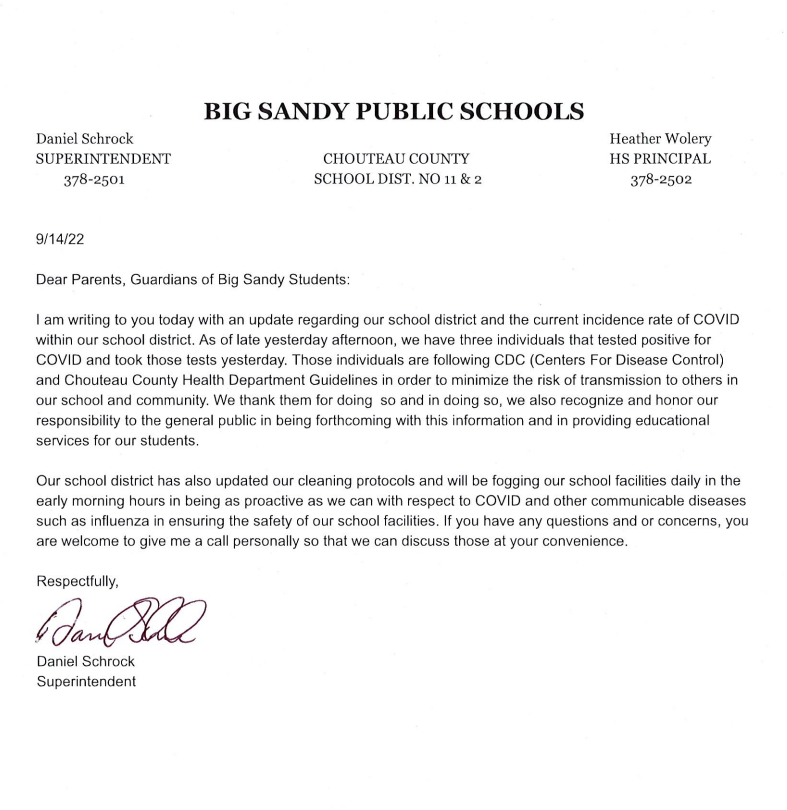 BIG SANDY PUBLIC SCHOOLS

Daniel Schrock
SUPERINTENDENT
378-2501

CHOUTEAU COUNTY
SCHOOL DIST. NO 11 & 2

Heather Wolery
HS PRINCIPAL
378-2502

9/14/22

Dear Parents, Guardians of Big Sandy Students:

I am writing to you today with an update regarding our school district and the current incidence rate of COVID within our school district. As of late yesterday afternoon, we have three individuals that tested positive for COVID and took those tests yesterday. Those individuals are following CDC (Centers For Disease Control) and Chouteau County Health Department Guidelines in order to minimize the risk of transmission to others in our school and community. We thank them for doing so and in doing so, we also recognize and honor our responsibility to the general public in being forthcoming with this information and in providing educational services for our students.

Our school district has also updated our cleaning protocols and will be fogging our school facilities daily in the early morning hours in being as proactive as we can with respect to COVID and other communicable diseases such as influenza in ensuring the safety of our school facilities. If you have any questions and or concerns, you are welcome to give me a call personally so that we can discuss those at your convenience.

Respectfully,

Daniel Schrock

Daniel Schrock
Superintendent